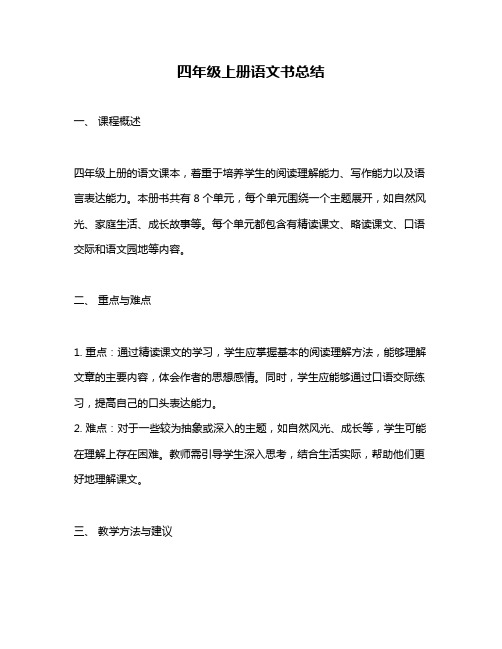 四年级上册语文书总结

一、 课程概述

四年级上册的语文课本，着重于培养学生的阅读理解能力、写作能力以及语言表达能力。本册书共有 8 个单元，每个单元围绕一个主题展开，如自然风光、家庭生活、成长故事等。每个单元都包含有精读课文、略读课文、口语交际和语文园地等内容。

二、 重点与难点

1. 重点：通过精读课文的学习，学生应掌握基本的阅读理解方法，能够理解文章的主要内容，体会作者的思想感情。同时，学生应能够通过口语交际练习，提高自己的口头表达能力。
2. 难点：对于一些较为抽象或深入的主题，如自然风光、成长等，学生可能在理解上存在困难。教师需引导学生深入思考，结合生活实际，帮助他们更好地理解课文。

三、 教学方法与建议